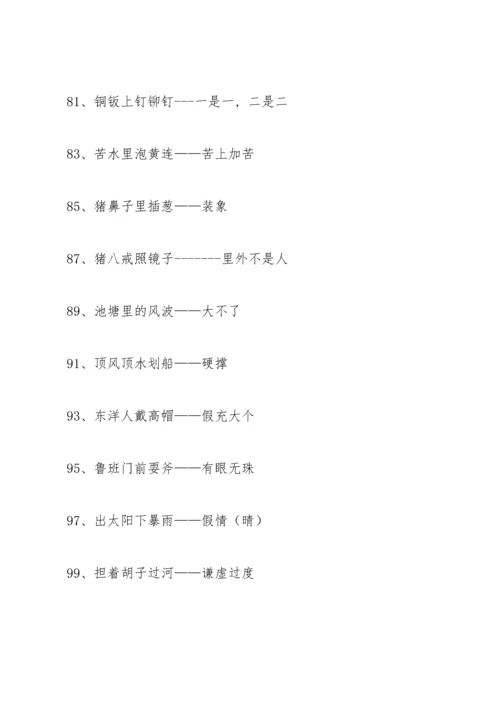 81、铜钣上钉铆钉---一是一，二是二

83、苦水里泡黄连——苦上加苦

85、猪鼻子里插葱——装象

87、猪八戒照镜子-------里外不是人

89、池塘里的风波——大不了

91、顶风顶水划船——硬撑

93、东洋人戴高帽——假充大个

95、鲁班门前耍斧——有眼无珠

97、出太阳下暴雨——假情（晴）

99、担着胡子过河——谦虚过度